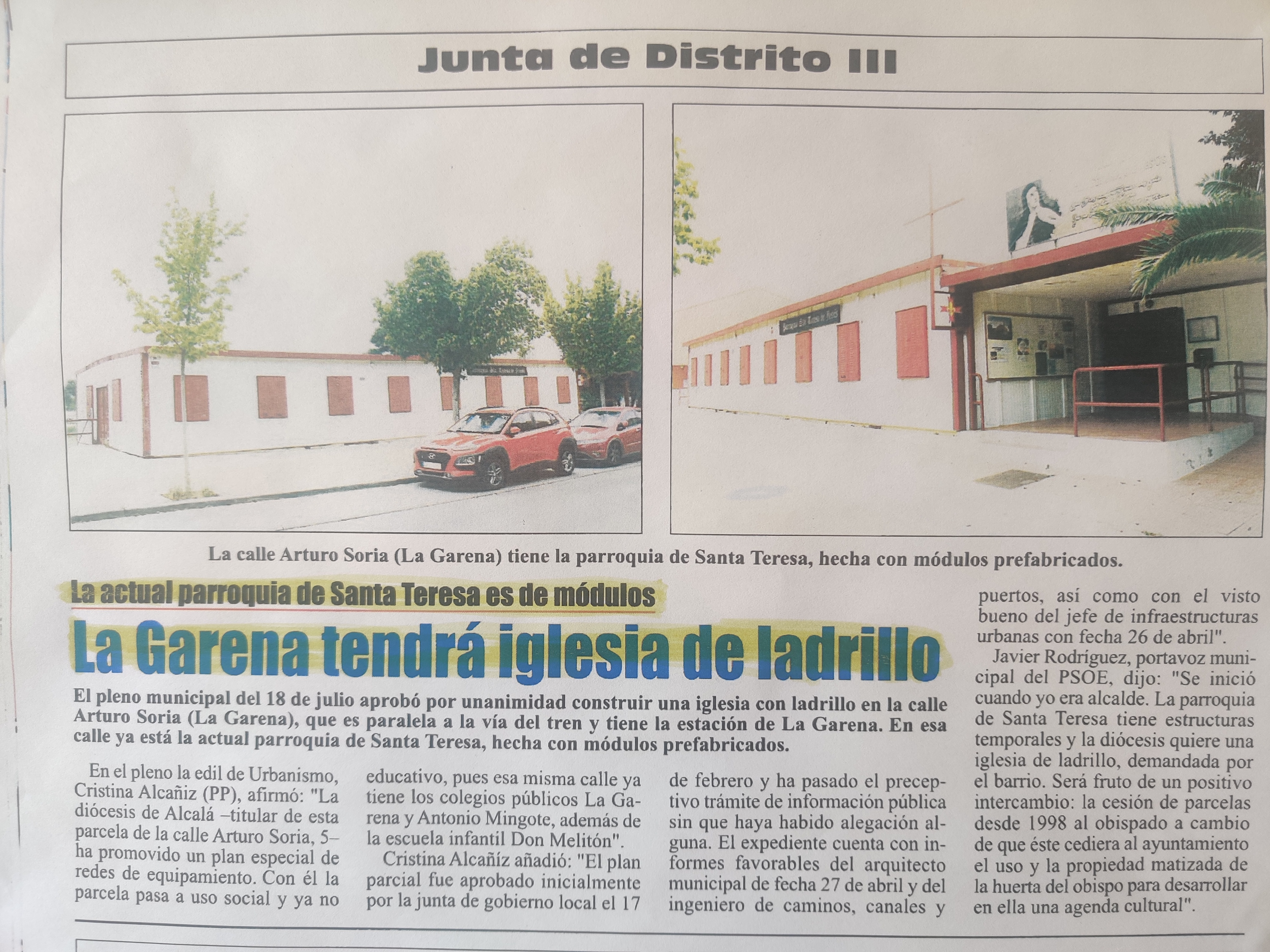 Junta de Distrito III

La calle Arturo Soria (La Garena) tiene la parroquia de Santa Teresa, hecha con módulos prefabricados.

La actual parroquia de Santa Teresa es de módulos

La Garena tendrá iglesia de ladrillo

El pleno municipal del 18 de julio aprobó por unanimidad construir una iglesia con ladrillo en la calle Arturo Soria (La Garena), que es paralela a la vía del tren y tiene la estación de La Garena. En esa calle ya está la actual parroquia de Santa Teresa, hecha con módulos prefabricados.

En el pleno la edil de Urbanismo, Cristina Alcañiz (PP), afirmó: "La diócesis de Alcalá –titular de esta parcela de la calle Arturo Soria, 5– ha promovido un plan especial de redes de equipamiento. Con él la parcela pasa a uso social y ya no educativo, pues esa misma calle ya tiene los colegios públicos La Garena y Antonio Mingote, además de la escuela infantil Don Melitón".

Cristina Alcañíz añadió: "El plan parcial fue aprobado inicialmente por la junta de gobierno local el 17 de febrero y ha pasado el preceptivo trámite de información pública sin que haya habido alegación alguna. El expediente cuenta con informes favorables del arquitecto municipal de fecha 27 de abril y del ingeniero de caminos, canales y puertos, así como con el visto bueno del jefe de infraestructuras urbanas con fecha 26 de abril".

Javier Rodríguez, portavoz municipal del PSOE, dijo: "Se inició cuando yo era alcalde. La parroquia de Santa Teresa tiene estructuras temporales y la diócesis quiere una iglesia de ladrillo, demandada por el barrio. Será fruto de un positivo intercambio: la cesión de parcelas desde 1998 al obispado a cambio de que éste cediera al ayuntamiento el uso y la propiedad matizada de la huerta del obispo para desarrollar en ella una agenda cultural".